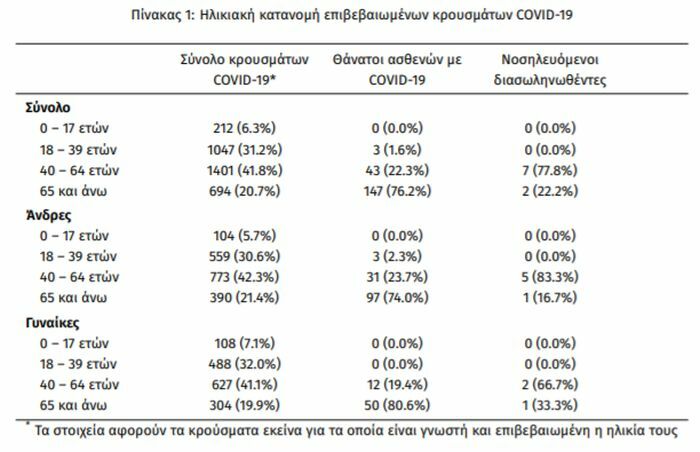 Πίνακας 1: Ηλικιακή κατανομή επιβεβαιωμένων κρουσμάτων COVID-19

| | Σύνολο κρουσμάτων COVID-19* | Θάνατοι ασθενών με COVID-19 | Νοσηλευόμενοι διασωληνωθέντες |
|---|---|---|---|
| **Σύνολο** | | | |
| 0 – 17 ετών | 212 (6.3%) | 0 (0.0%) | 0 (0.0%) |
| 18 – 39 ετών | 1047 (31.2%) | 3 (1.6%) | 0 (0.0%) |
| 40 – 64 ετών | 1401 (41.8%) | 43 (22.3%) | 7 (77.8%) |
| 65 και άνω | 694 (20.7%) | 147 (76.2%) | 2 (22.2%) |
| **Άνδρες** | | | |
| 0 – 17 ετών | 104 (5.7%) | 0 (0.0%) | 0 (0.0%) |
| 18 – 39 ετών | 559 (30.6%) | 3 (2.3%) | 0 (0.0%) |
| 40 – 64 ετών | 773 (42.3%) | 31 (23.7%) | 5 (83.3%) |
| 65 και άνω | 390 (21.4%) | 97 (74.0%) | 1 (16.7%) |
| **Γυναίκες** | | | |
| 0 – 17 ετών | 108 (7.1%) | 0 (0.0%) | 0 (0.0%) |
| 18 – 39 ετών | 488 (32.0%) | 0 (0.0%) | 0 (0.0%) |
| 40 – 64 ετών | 627 (41.1%) | 12 (19.4%) | 2 (66.7%) |
| 65 και άνω | 304 (19.9%) | 50 (80.6%) | 1 (33.3%) |

* Τα στοιχεία αφορούν τα κρούσματα εκείνα για τα οποία είναι γνωστή και επιβεβαιωμένη η ηλικία τους